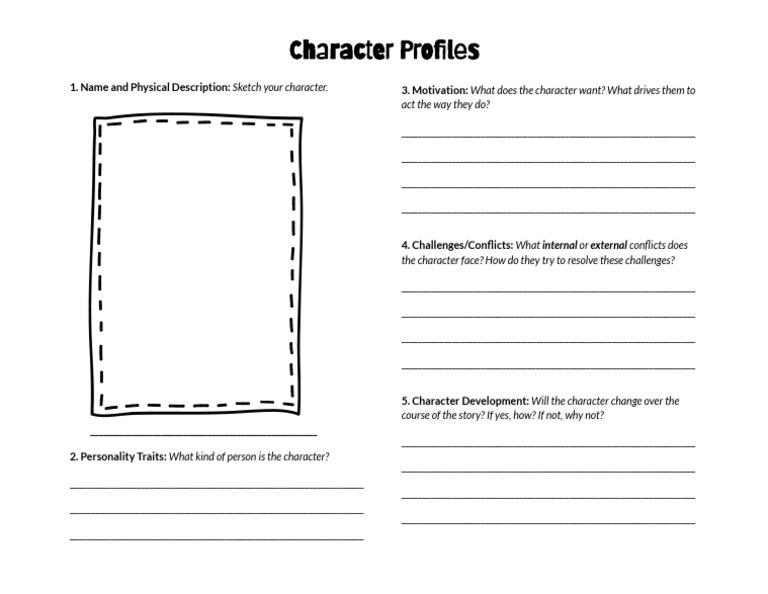 Character Profiles

1. Name and Physical Description: Sketch your character.

2. Personality Traits: What kind of person is the character?

3. Motivation: What does the character want? What drives them to act the way they do?

4. Challenges/Conflicts: What internal or external conflicts does the character face? How do they try to resolve these challenges?

5. Character Development: Will the character change over the course of the story? If yes, how? If not, why not?